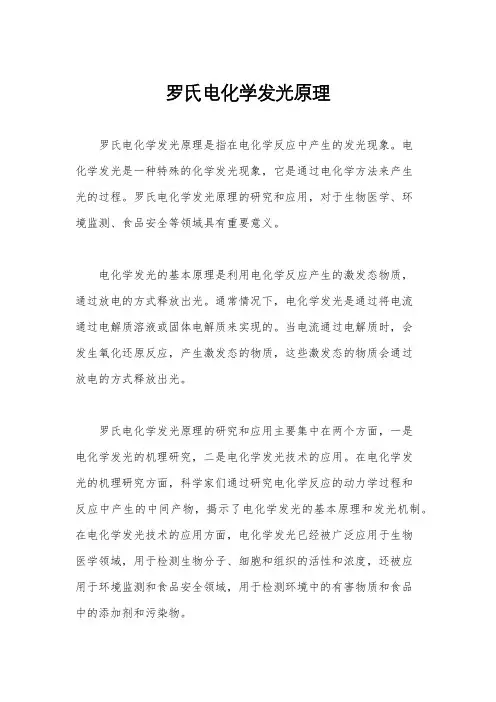 罗氏电化学发光原理

罗氏电化学发光原理是指在电化学反应中产生的发光现象。电化学发光是一种特殊的化学发光现象，它是通过电化学方法来产生光的过程。罗氏电化学发光原理的研究和应用，对于生物医学、环境监测、食品安全等领域具有重要意义。

电化学发光的基本原理是利用电化学反应产生的激发态物质，通过放电的方式释放出光。通常情况下，电化学发光是通过将电流通过电解质溶液或固体电解质来实现的。当电流通过电解质时，会发生氧化还原反应，产生激发态的物质，这些激发态的物质会通过放电的方式释放出光。

罗氏电化学发光原理的研究和应用主要集中在两个方面，一是电化学发光的机理研究，二是电化学发光技术的应用。在电化学发光的机理研究方面，科学家们通过研究电化学反应的动力学过程和反应中产生的中间产物，揭示了电化学发光的基本原理和发光机制。在电化学发光技术的应用方面，电化学发光已经被广泛应用于生物医学领域，用于检测生物分子、细胞和组织的活性和浓度，还被应用于环境监测和食品安全领域，用于检测环境中的有害物质和食品中的添加剂和污染物。